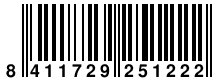 8 411729 251222